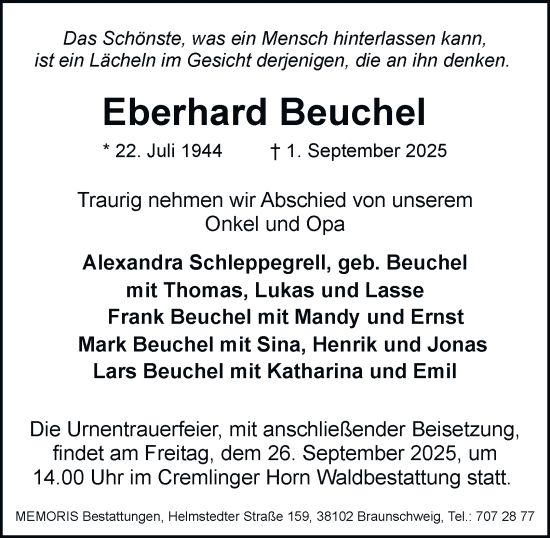 Das Schönste, was ein Mensch hinterlassen kann, ist ein Lächeln im Gesicht derjenigen, die an ihn denken.

Eberhard Beuchel

* 22. Juli 1944 † 1. September 2025

Traurig nehmen wir Abschied von unserem Onkel und Opa

Alexandra Schleppegrell, geb. Beuchel
mit Thomas, Lukas und Lasse
Frank Beuchel mit Mandy und Ernst
Mark Beuchel mit Sina, Henrik und Jonas
Lars Beuchel mit Katharina und Emil

Die Urnentrauerfeier, mit anschließender Beisetzung, findet am Freitag, dem 26. September 2025, um 14.00 Uhr im Cremlinger Horn Waldbestattung statt.

MEMORIS Bestattungen, Helmstedter Straße 159, 38102 Braunschweig, Tel.: 707 28 77